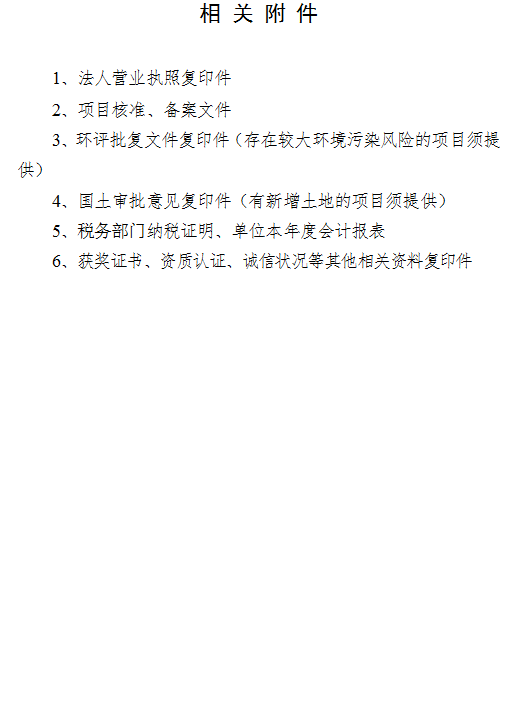 相关附件

1、法人营业执照复印件

2、项目核准、备案文件

3、环评批复文件复印件（存在较大环境污染风险的项目须提供）

4、国土审批意见复印件（有新增土地的项目须提供）

5、税务部门纳税证明、单位本年度会计报表

6、获奖证书、资质认证、诚信状况等其他相关资料复印件